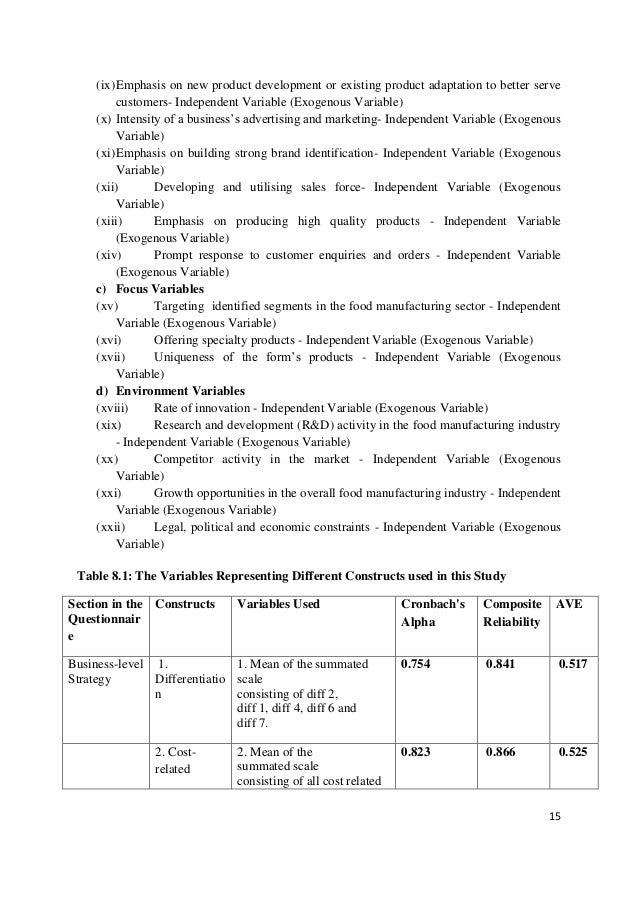 (ix) Emphasis on new product development or existing product adaptation to better serve customers- Independent Variable (Exogenous Variable)
(x) Intensity of a business's advertising and marketing- Independent Variable (Exogenous Variable)
(xi) Emphasis on building strong brand identification- Independent Variable (Exogenous Variable)
(xii) Developing and utilising sales force- Independent Variable (Exogenous Variable)
(xiii) Emphasis on producing high quality products - Independent Variable (Exogenous Variable)
(xiv) Prompt response to customer enquiries and orders - Independent Variable (Exogenous Variable)
c) Focus Variables
(xv) Targeting identified segments in the food manufacturing sector - Independent Variable (Exogenous Variable)
(xvi) Offering specialty products - Independent Variable (Exogenous Variable)
(xvii) Uniqueness of the form's products - Independent Variable (Exogenous Variable)
d) Environment Variables
(xviii) Rate of innovation - Independent Variable (Exogenous Variable)
(xix) Research and development (R&D) activity in the food manufacturing industry - Independent Variable (Exogenous Variable)
(xx) Competitor activity in the market - Independent Variable (Exogenous Variable)
(xxi) Growth opportunities in the overall food manufacturing industry - Independent Variable (Exogenous Variable)
(xxii) Legal, political and economic constraints - Independent Variable (Exogenous Variable)

Table 8.1: The Variables Representing Different Constructs used in this Study

| Section in the Questionnaire | Constructs | Variables Used | Cronbach's Alpha | Composite Reliability | AVE |
|---|---|---|---|---|---|
| Business-level Strategy | 1. Differentiation | 1. Mean of the summated scale consisting of diff 2, diff 1, diff 4, diff 6 and diff 7. | 0.754 | 0.841 | 0.517 |
| | 2. Cost-related | 2. Mean of the summated scale consisting of all cost related | 0.823 | 0.866 | 0.525 |

15